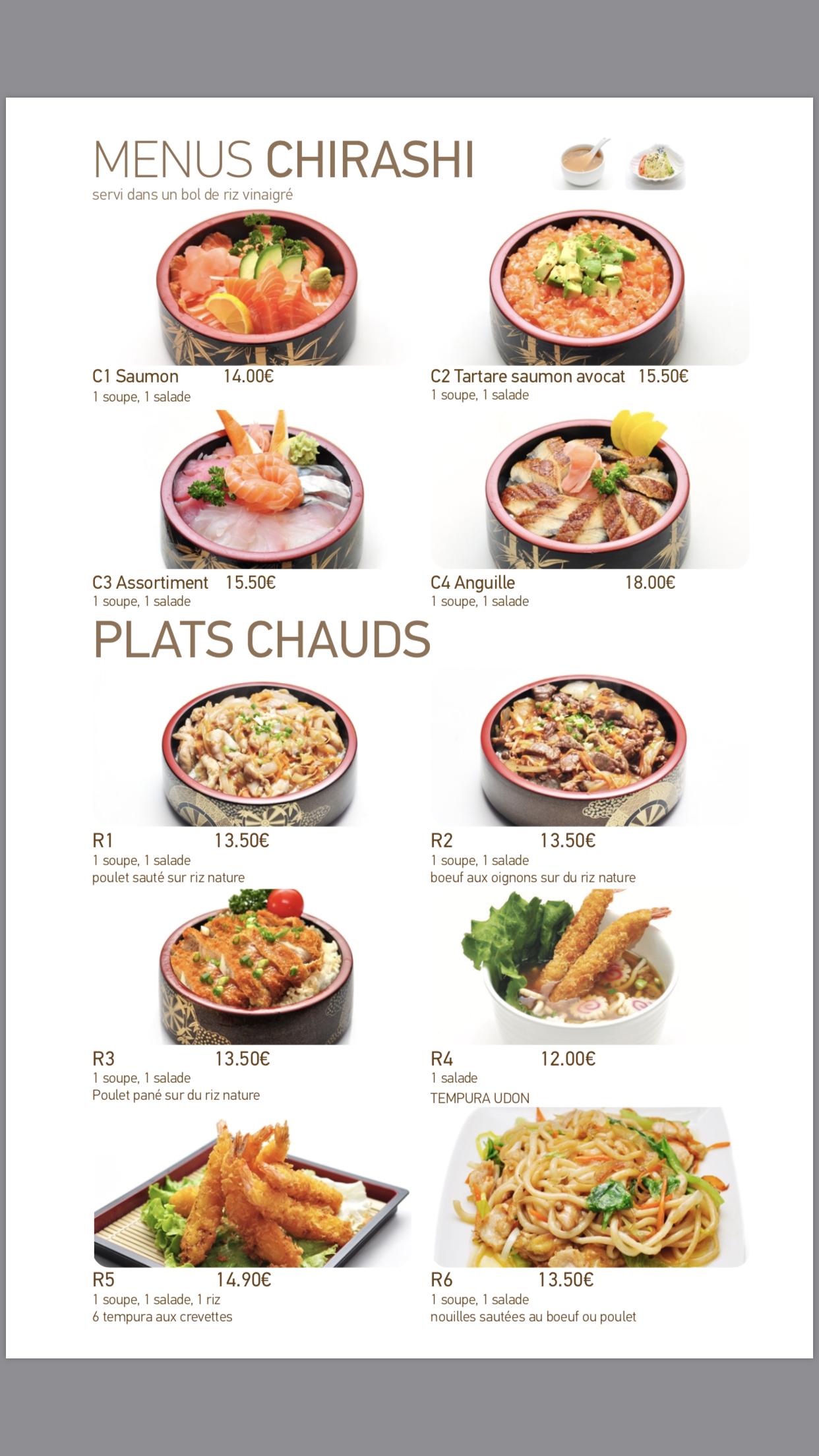 MENUS CHIRASHI
servi dans un bol de riz vinaigré

C1 Saumon 14.00€
1 soupe, 1 salade

C2 Tartare saumon avocat 15.50€
1 soupe, 1 salade

C3 Assortiment 15.50€
1 soupe, 1 salade

C4 Anguille 18.00€
1 soupe, 1 salade

PLATS CHAUDS

R1 13.50€
1 soupe, 1 salade
poulet sauté sur riz nature

R2 13.50€
1 soupe, 1 salade
boeuf aux oignons sur du riz nature

R3 13.50€
1 soupe, 1 salade
Poulet pané sur du riz nature

R4 12.00€
1 salade
TEMPURA UDON

R5 14.90€
1 soupe, 1 salade, 1 riz
6 tempura aux crevettes

R6 13.50€
1 soupe, 1 salade
nouilles sautées au boeuf ou poulet